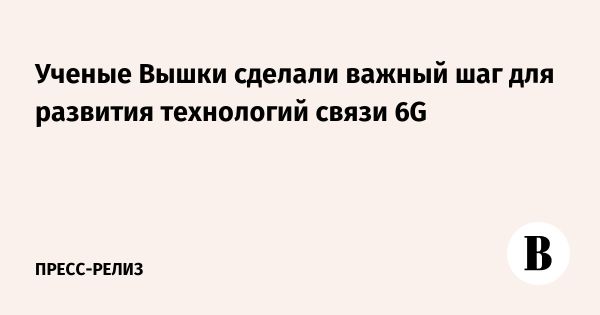 Ученые Вышки сделали важный шаг для развития технологий связи 6G

ПРЕСС-РЕЛИЗ

В